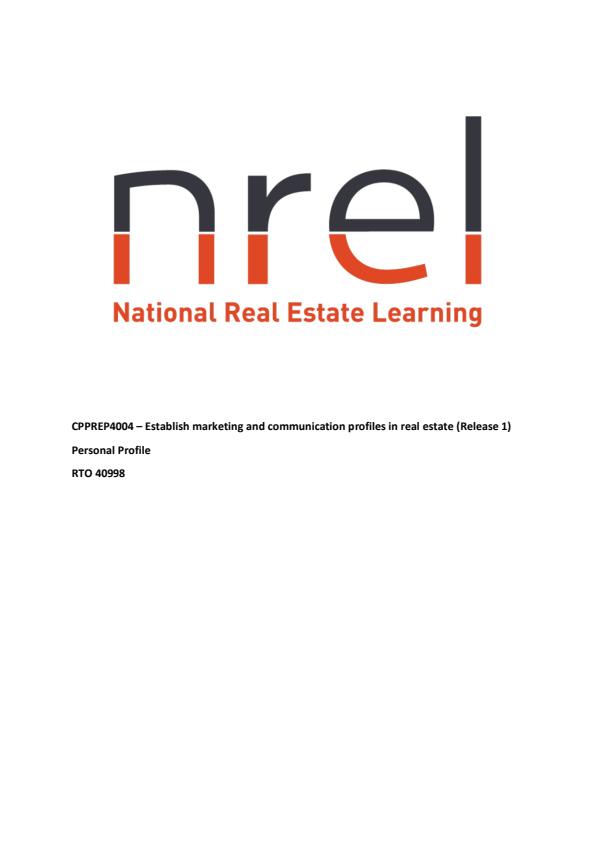 nrel

National Real Estate Learning

CPPREP4004 – Establish marketing and communication profiles in real estate (Release 1)

Personal Profile

RTO 40998